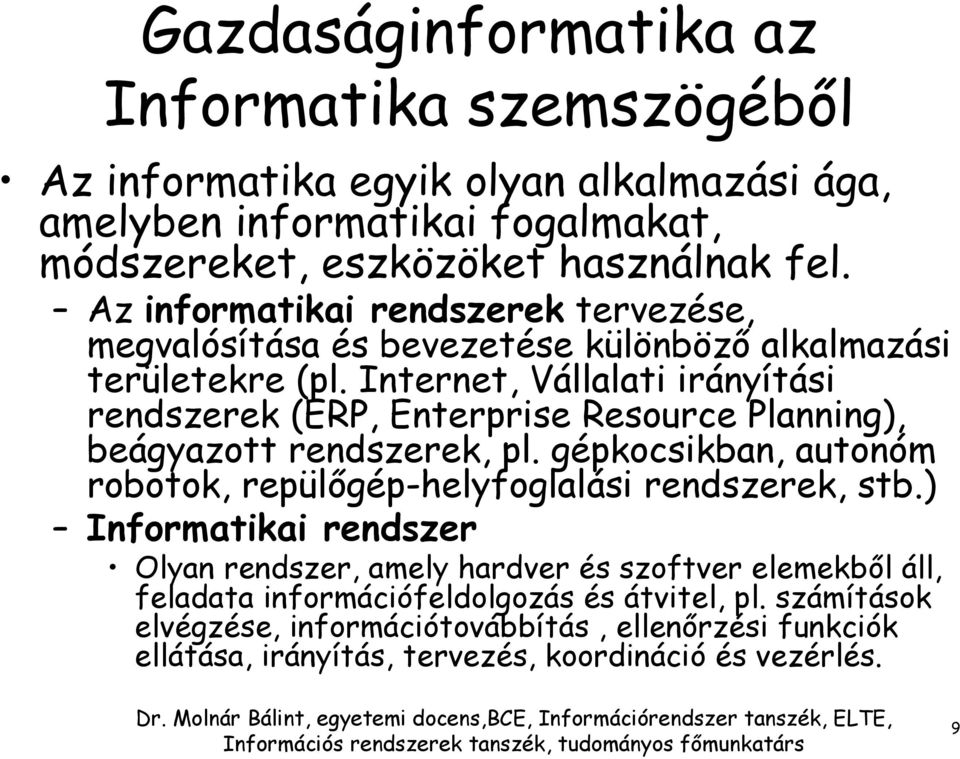 Gazdaságinformatika az Informatika szemszögéből

• Az informatika egyik olyan alkalmazási ága, amelyben informatikai fogalmakat, módszereket, eszközöket használnak fel.
  – Az informatikai rendszerek tervezése, megvalósítása és bevezetése különböző alkalmazási területekre (pl. Internet, Vállalati irányítási rendszerek (ERP, Enterprise Resource Planning), beágyazott rendszerek, pl. gépkocsikban, autonóm robotok, repülőgép-helyfoglalási rendszerek, stb.)
  – Informatikai rendszer
    • Olyan rendszer, amely hardver és szoftver elemekből áll, feladata információfeldolgozás és átvitel, pl. számítások elvégzése, információtovábbítás , ellenőrzési funkciók ellátása, irányítás, tervezés, koordináció és vezérlés.

Dr. Molnár Bálint, egyetemi docens,BCE, Információrendszer tanszék, ELTE, Információs rendszerek tanszék, tudományos főmunkatárs

9